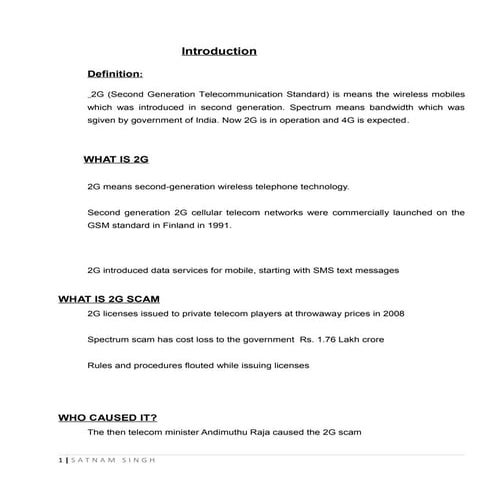 Introduction

Definition:

_2G (Second Generation Telecommunication Standard) is means the wireless mobiles which was introduced in second generation. Spectrum means bandwidth which was sgiven by government of India. Now 2G is in operation and 4G is expected.

WHAT IS 2G

2G means second-generation wireless telephone technology.

Second generation 2G cellular telecom networks were commercially launched on the GSM standard in Finland in 1991.

2G introduced data services for mobile, starting with SMS text messages

WHAT IS 2G SCAM

2G licenses issued to private telecom players at throwaway prices in 2008

Spectrum scam has cost loss to the government Rs. 1.76 Lakh crore

Rules and procedures flouted while issuing licenses

WHO CAUSED IT?

The then telecom minister Andimuthu Raja caused the 2G scam

1 | SATNAM SINGH